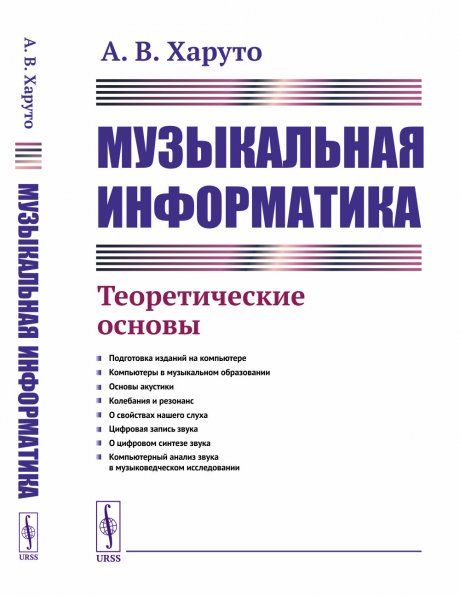 А. В. Харуто

МУЗЫКАЛЬНАЯ ИНФОРМАТИКА

URSS

А. В. Харуто

МУЗЫКАЛЬНАЯ ИНФОРМАТИКА

Теоретические основы

Подготовка изданий на компьютере
Компьютеры в музыкальном образовании
Основы акустики
Колебания и резонанс
О свойствах нашего слуха
Цифровая запись звука
О цифровом синтезе звука
Компьютерный анализ звука в музыковедческом исследовании

URSS